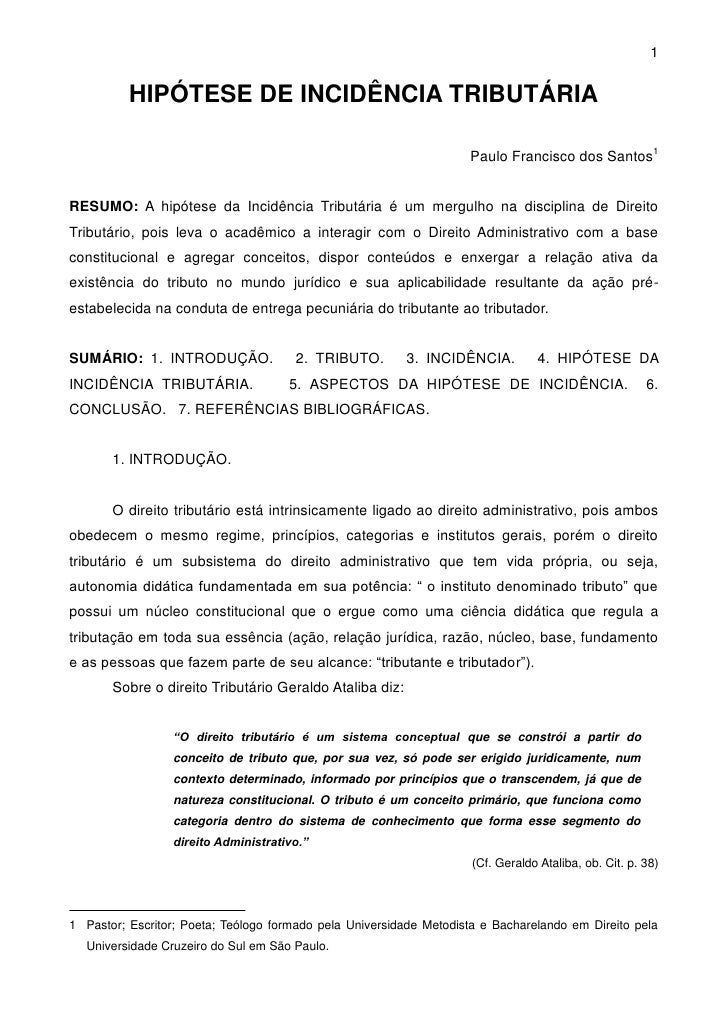 1

HIPÓTESE DE INCIDÊNCIA TRIBUTÁRIA

Paulo Francisco dos Santos$^1$

RESUMO: A hipótese da Incidência Tributária é um mergulho na disciplina de Direito Tributário, pois leva o acadêmico a interagir com o Direito Administrativo com a base constitucional e agregar conceitos, dispor conteúdos e enxergar a relação ativa da existência do tributo no mundo jurídico e sua aplicabilidade resultante da ação pré-estabelecida na conduta de entrega pecuniária do tributante ao tributador.

SUMÁRIO: 1. INTRODUÇÃO. 2. TRIBUTO. 3. INCIDÊNCIA. 4. HIPÓTESE DA INCIDÊNCIA TRIBUTÁRIA. 5. ASPECTOS DA HIPÓTESE DE INCIDÊNCIA. 6. CONCLUSÃO. 7. REFERÊNCIAS BIBLIOGRÁFICAS.

1. INTRODUÇÃO.

O direito tributário está intrinsicamente ligado ao direito administrativo, pois ambos obedecem o mesmo regime, princípios, categorias e institutos gerais, porém o direito tributário é um subsistema do direito administrativo que tem vida própria, ou seja, autonomia didática fundamentada em sua potência: “ o instituto denominado tributo” que possui um núcleo constitucional que o ergue como uma ciência didática que regula a tributação em toda sua essência (ação, relação jurídica, razão, núcleo, base, fundamento e as pessoas que fazem parte de seu alcance: “tributante e tributador”).

Sobre o direito Tributário Geraldo Ataliba diz:

“O direito tributário é um sistema conceptual que se constrói a partir do conceito de tributo que, por sua vez, só pode ser erigido juridicamente, num contexto determinado, informado por princípios que o transcendem, já que de natureza constitucional. O tributo é um conceito primário, que funciona como categoria dentro do sistema de conhecimento que forma esse segmento do direito Administrativo.”

(Cf. Geraldo Ataliba, ob. Cit. p. 38)

1 Pastor; Escritor; Poeta; Teólogo formado pela Universidade Metodista e Bacharelando em Direito pela Universidade Cruzeiro do Sul em São Paulo.